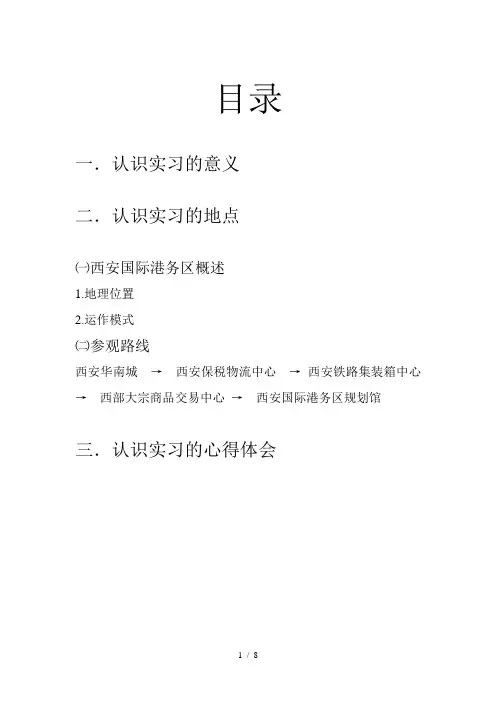 目录

一．认识实习的意义

二．认识实习的地点

㈠西安国际港务区概述

1.地理位置

2.运作模式

㈡参观路线

西安华南城 → 西安保税物流中心 → 西安铁路集装箱中心 → 西部大宗商品交易中心 → 西安国际港务区规划馆

三．认识实习的心得体会

1 / 8